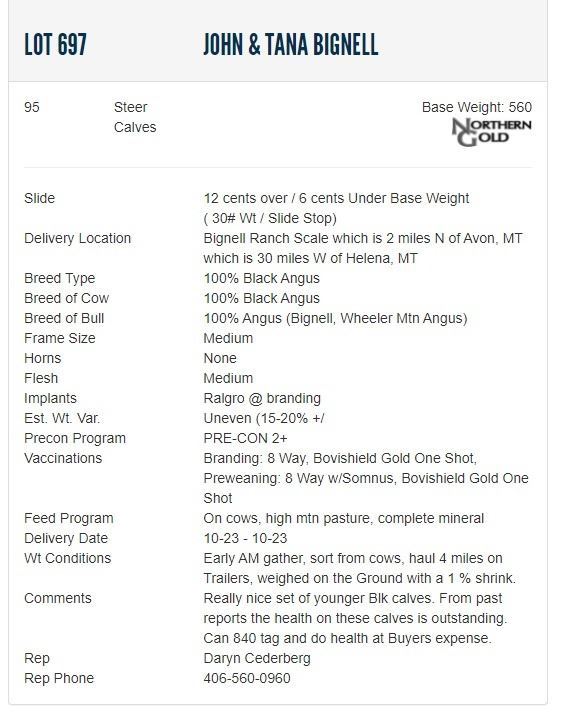 LOT 697 JOHN & TANA BIGNELL

95 Steer Calves Base Weight: 560

NORTHERN GOLD

| | |
|---|---|
| Slide | 12 cents over / 6 cents Under Base Weight ( 30# Wt / Slide Stop) |
| Delivery Location | Bignell Ranch Scale which is 2 miles N of Avon, MT which is 30 miles W of Helena, MT |
| Breed Type | 100% Black Angus |
| Breed of Cow | 100% Black Angus |
| Breed of Bull | 100% Angus (Bignell, Wheeler Mtn Angus) |
| Frame Size | Medium |
| Horns | None |
| Flesh | Medium |
| Implants | Ralgro @ branding |
| Est. Wt. Var. | Uneven (15-20% +/ |
| Precon Program | PRE-CON 2+ |
| Vaccinations | Branding: 8 Way, Bovishield Gold One Shot, Preweaning: 8 Way w/Somnus, Bovishield Gold One Shot |
| Feed Program | On cows, high mtn pasture, complete mineral |
| Delivery Date | 10-23 - 10-23 |
| Wt Conditions | Early AM gather, sort from cows, haul 4 miles on Trailers, weighed on the Ground with a 1 % shrink. |
| Comments | Really nice set of younger Blk calves. From past reports the health on these calves is outstanding. Can 840 tag and do health at Buyers expense. |
| Rep | Daryn Cederberg |
| Rep Phone | 406-560-0960 |